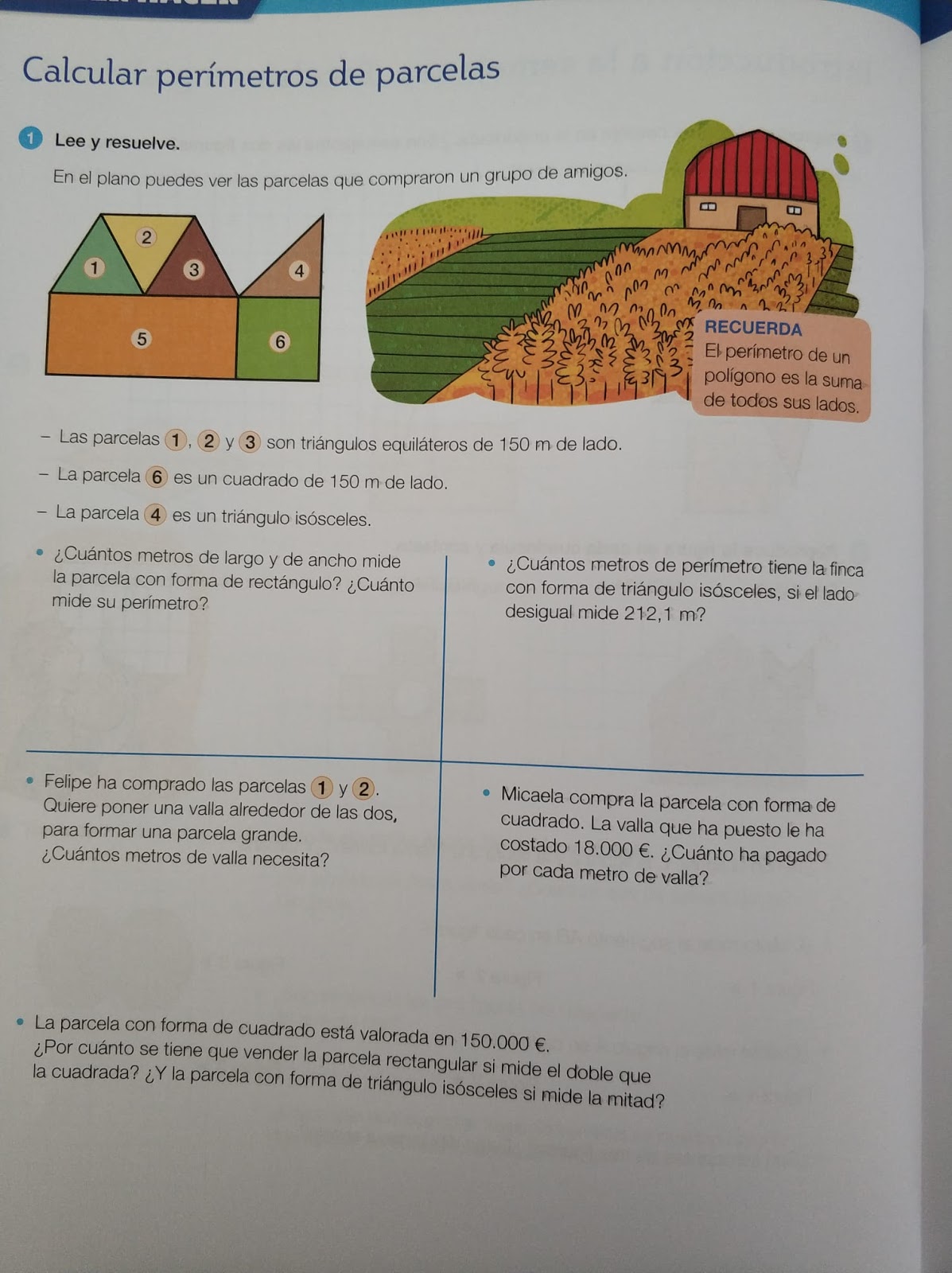 Calcular perímetros de parcelas

1 Lee y resuelve.

En el plano puedes ver las parcelas que compraron un grupo de amigos.

2
1
3
4
5
6

RECUERDA
El perímetro de un polígono es la suma de todos sus lados.

– Las parcelas 1, 2 y 3 son triángulos equiláteros de 150 m de lado.

– La parcela 6 es un cuadrado de 150 m de lado.

– La parcela 4 es un triángulo isósceles.

• ¿Cuántos metros de largo y de ancho mide la parcela con forma de rectángulo? ¿Cuánto mide su perímetro?

• ¿Cuántos metros de perímetro tiene la finca con forma de triángulo isósceles, si el lado desigual mide 212,1 m?

• Felipe ha comprado las parcelas 1 y 2. Quiere poner una valla alrededor de las dos, para formar una parcela grande. ¿Cuántos metros de valla necesita?

• Micaela compra la parcela con forma de cuadrado. La valla que ha puesto le ha costado 18.000 €. ¿Cuánto ha pagado por cada metro de valla?

• La parcela con forma de cuadrado está valorada en 150.000 €. ¿Por cuánto se tiene que vender la parcela rectangular si mide el doble que la cuadrada? ¿Y la parcela con forma de triángulo isósceles si mide la mitad?